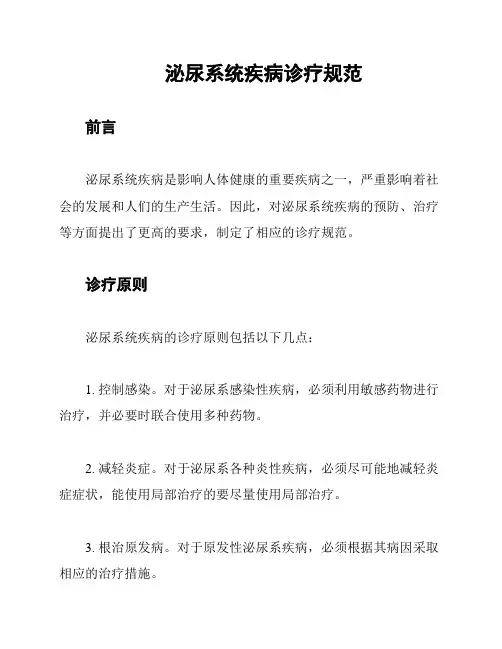 泌尿系统疾病诊疗规范

前言

泌尿系统疾病是影响人体健康的重要疾病之一，严重影响着社会的发展和人们的生产生活。因此，对泌尿系统疾病的预防、治疗等方面提出了更高的要求，制定了相应的诊疗规范。

诊疗原则

泌尿系统疾病的诊疗原则包括以下几点：

1. 控制感染。对于泌尿系感染性疾病，必须利用敏感药物进行治疗，并必要时联合使用多种药物。

2. 减轻炎症。对于泌尿系各种炎性疾病，必须尽可能地减轻炎症症状，能使用局部治疗的要尽量使用局部治疗。

3. 根治原发病。对于原发性泌尿系疾病，必须根据其病因采取相应的治疗措施。